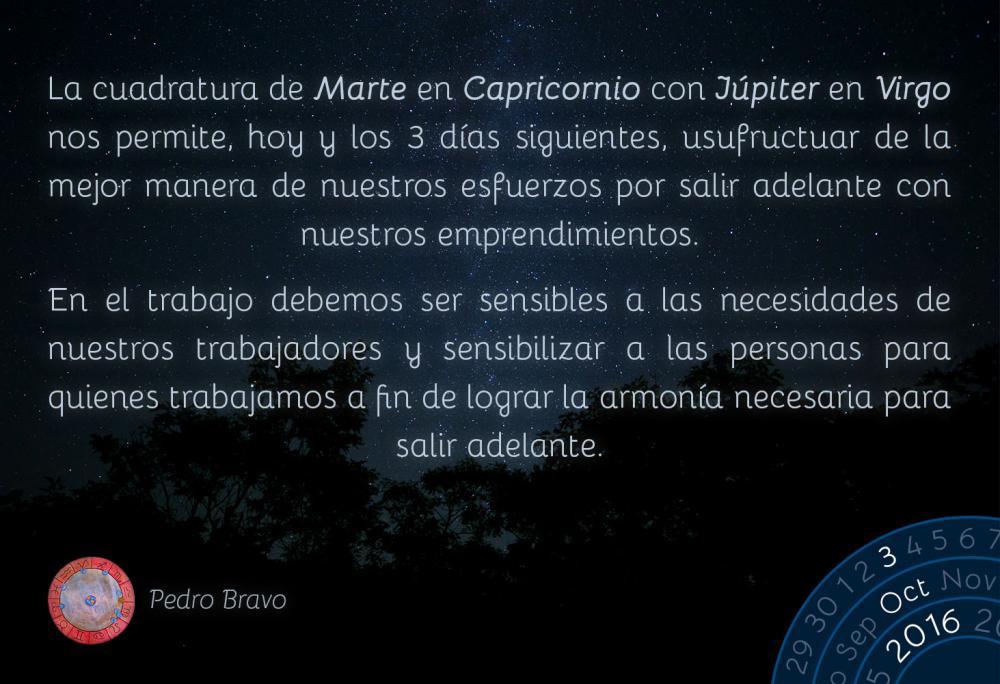 La cuadratura de Marte en Capricornio con Júpiter en Virgo nos permite, hoy y los 3 días siguientes, usufructuar de la mejor manera de nuestros esfuerzos por salir adelante con nuestros emprendimientos.

En el trabajo debemos ser sensibles a las necesidades de nuestros trabajadores y sensibilizar a las personas para quienes trabajamos a fin de lograr la armonía necesaria para salir adelante.

Pedro Bravo

29 30 1 2 3 4 5 6 7
Sep Oct Nov
2016